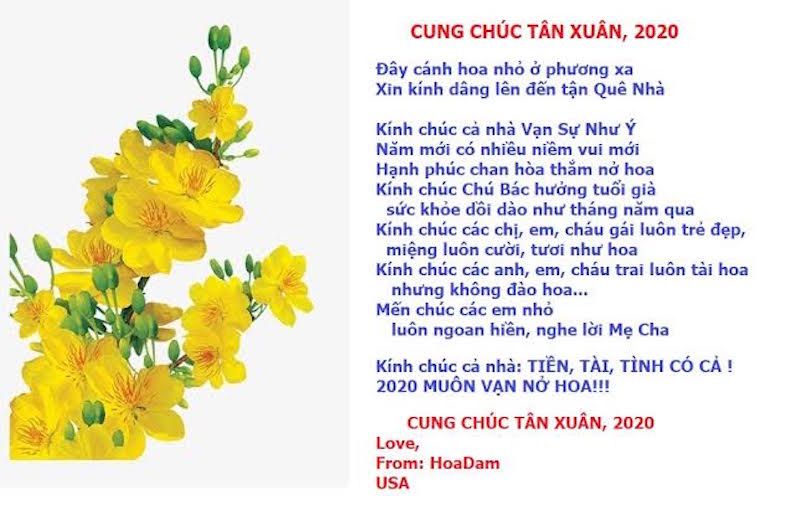 CUNG CHÚC TÂN XUÂN, 2020

Đây cánh hoa nhỏ ở phương xa
Xin kính dâng lên đến tận Quê Nhà

Kính chúc cả nhà Vạn Sự Như Ý
Năm mới có nhiều niềm vui mới
Hạnh phúc chan hòa thắm nở hoa
Kính chúc Chú Bác hưởng tuổi già
sức khỏe dồi dào như tháng năm qua
Kính chúc các chị, em, cháu gái luôn trẻ đẹp,
miệng luôn cười, tươi như hoa
Kính chúc các anh, em, cháu trai luôn tài hoa
nhưng không đào hoa...
Mến chúc các em nhỏ
luôn ngoan hiền, nghe lời Mẹ Cha

Kính chúc cả nhà: TIỀN, TÀI, TÌNH CÓ CẢ !
2020 MUÔN VẠN NỞ HOA!!!

CUNG CHÚC TÂN XUÂN, 2020
Love,
From: HoaDam
USA